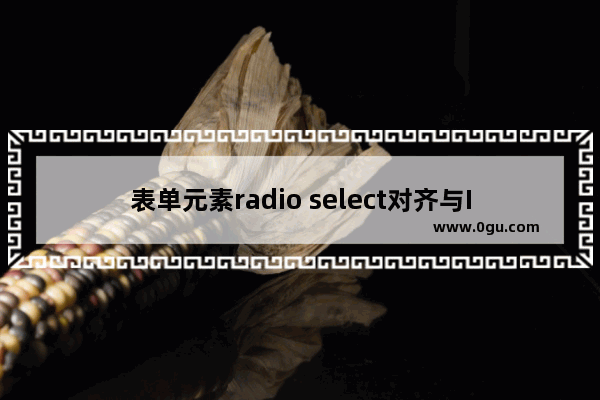 表单元素radio select对齐与I

www.0gu.com